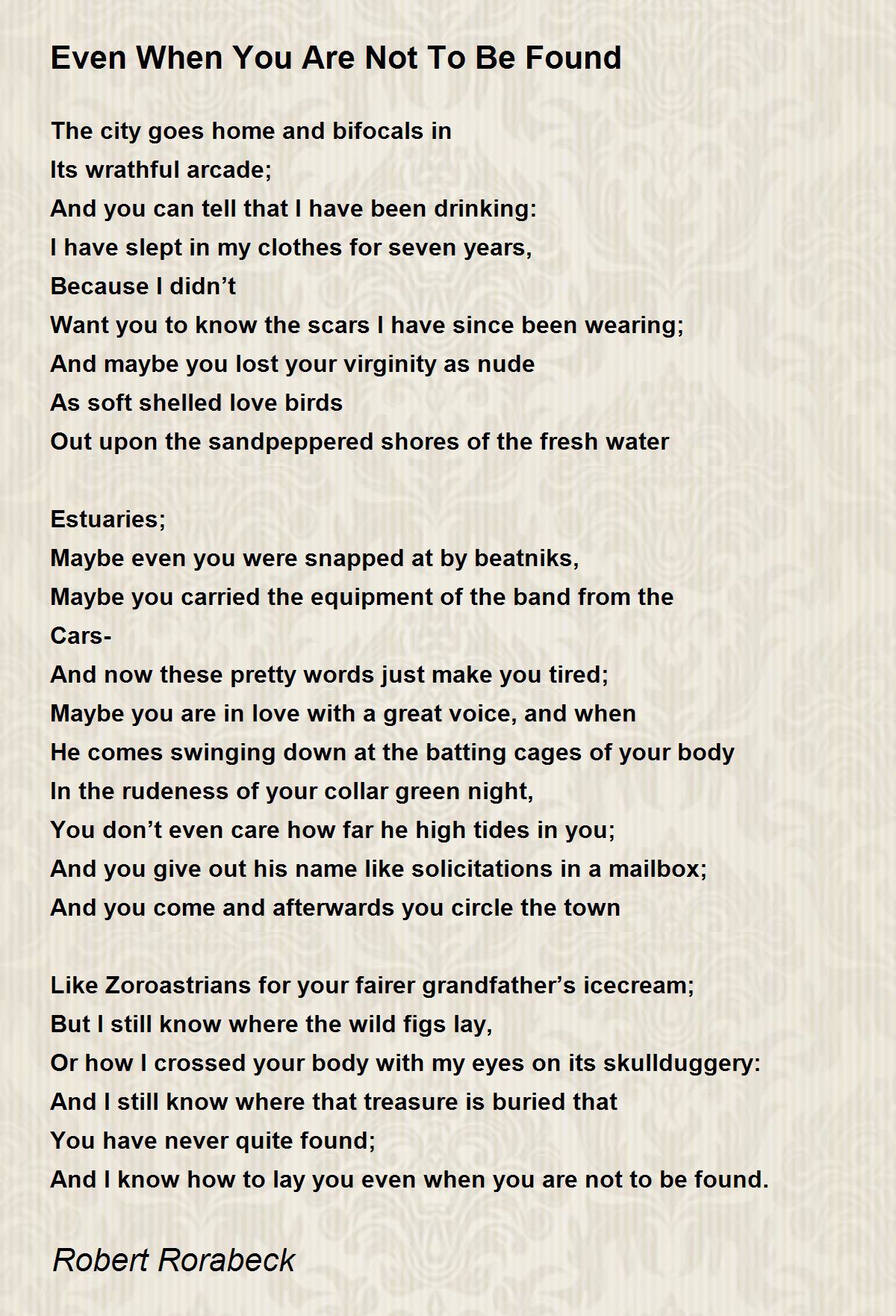 Even When You Are Not To Be Found

The city goes home and bifocals in
Its wrathful arcade;
And you can tell that I have been drinking:
I have slept in my clothes for seven years,
Because I didn’t
Want you to know the scars I have since been wearing;
And maybe you lost your virginity as nude
As soft shelled love birds
Out upon the sandpeppered shores of the fresh water

Estuaries;
Maybe even you were snapped at by beatniks,
Maybe you carried the equipment of the band from the
Cars-
And now these pretty words just make you tired;
Maybe you are in love with a great voice, and when
He comes swinging down at the batting cages of your body
In the rudeness of your collar green night,
You don’t even care how far he high tides in you;
And you give out his name like solicitations in a mailbox;
And you come and afterwards you circle the town

Like Zoroastrians for your fairer grandfather’s icecream;
But I still know where the wild figs lay,
Or how I crossed your body with my eyes on its skullduggery:
And I still know where that treasure is buried that
You have never quite found;
And I know how to lay you even when you are not to be found.

Robert Rorabeck